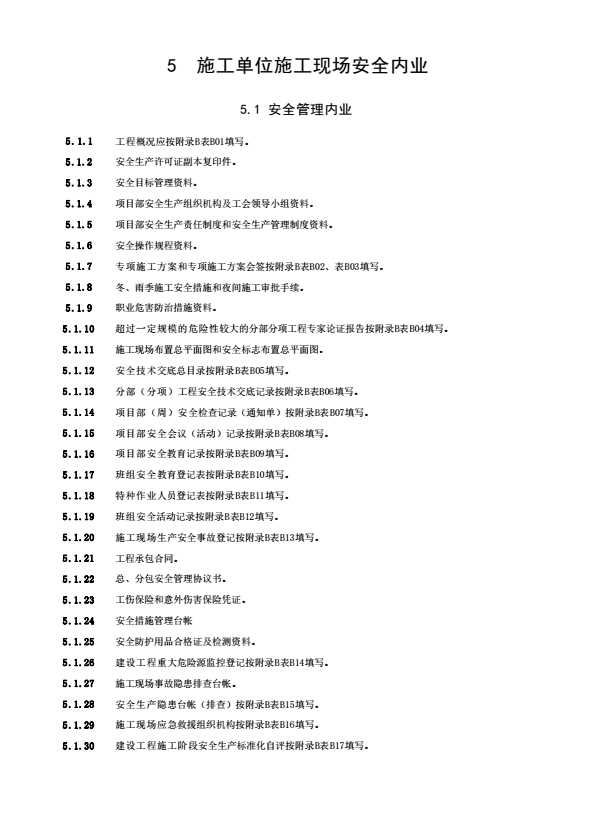 5 施工单位施工现场安全内业

5.1 安全管理内业

5.1.1 工程概况应按附录B表B01填写。

5.1.2 安全生产许可证副本复印件。

5.1.3 安全目标管理资料。

5.1.4 项目部安全生产组织机构及工会领导小组资料。

5.1.5 项目部安全生产责任制度和安全生产管理制度资料。

5.1.6 安全操作规程资料。

5.1.7 专项施工方案和专项施工方案会签按附录B表B02、表B03填写。

5.1.8 冬、雨季施工安全措施和夜间施工审批手续。

5.1.9 职业危害防治措施资料。

5.1.10 超过一定规模的危险性较大的分部分项工程专家论证报告按附录B表B04填写。

5.1.11 施工现场布置总平面图和安全标志布置总平面图。

5.1.12 安全技术交底总目录按附录B表B05填写。

5.1.13 分部（分项）工程安全技术交底记录按附录B表B06填写。

5.1.14 项目部（周）安全检查记录（通知单）按附录B表B07填写。

5.1.15 项目部安全会议（活动）记录按附录B表B08填写。

5.1.16 项目部安全教育记录按附录B表B09填写。

5.1.17 班组安全教育登记表按附录B表B10填写。

5.1.18 特种作业人员登记表按附录B表B11填写。

5.1.19 班组安全活动记录按附录B表B12填写。

5.1.20 施工现场生产安全事故登记按附录B表B13填写。

5.1.21 工程承包合同。

5.1.22 总、分包安全管理协议书。

5.1.23 工伤保险和意外伤害保险凭证。

5.1.24 安全措施管理台帐

5.1.25 安全防护用品合格证及检测资料。

5.1.26 建设工程重大危险源监控登记按附录B表B14填写。

5.1.27 施工现场事故隐患排查台帐。

5.1.28 安全生产隐患台帐（排查）按附录B表B15填写。

5.1.29 施工现场应急救援组织机构按附录B表B16填写。

5.1.30 建设工程施工阶段安全生产标准化自评按附录B表B17填写。